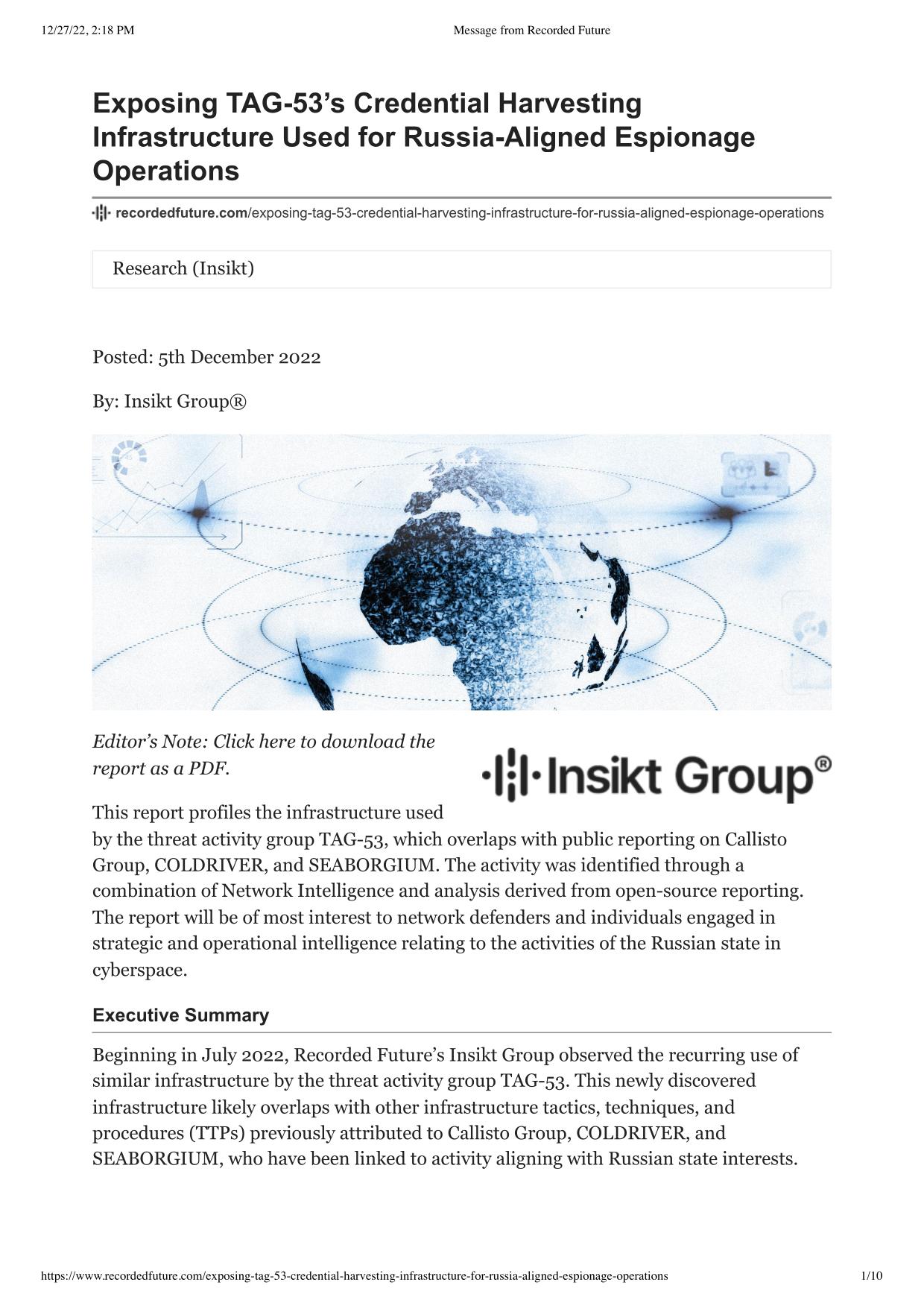 12/27/22, 2:18 PM

Message from Recorded Future

Exposing TAG-53's Credential Harvesting Infrastructure Used for Russia-Aligned Espionage Operations

recordedfuture.com/exposing-tag-53-credential-harvesting-infrastructure-for-russia-aligned-espionage-operations

Research (Insikt)

Posted: 5th December 2022

By: Insikt Group®

Editor's Note: Click here to download the report as a PDF.

Insikt Group®

This report profiles the infrastructure used by the threat activity group TAG-53, which overlaps with public reporting on Callisto Group, COLDRIVER, and SEABORGIUM. The activity was identified through a combination of Network Intelligence and analysis derived from open-source reporting. The report will be of most interest to network defenders and individuals engaged in strategic and operational intelligence relating to the activities of the Russian state in cyberspace.

Executive Summary

Beginning in July 2022, Recorded Future's Insikt Group observed the recurring use of similar infrastructure by the threat activity group TAG-53. This newly discovered infrastructure likely overlaps with other infrastructure tactics, techniques, and procedures (TTPs) previously attributed to Callisto Group, COLDRIVER, and SEABORGIUM, who have been linked to activity aligning with Russian state interests.

https://www.recordedfuture.com/exposing-tag-53-credential-harvesting-infrastructure-for-russia-aligned-espionage-operations

1/10